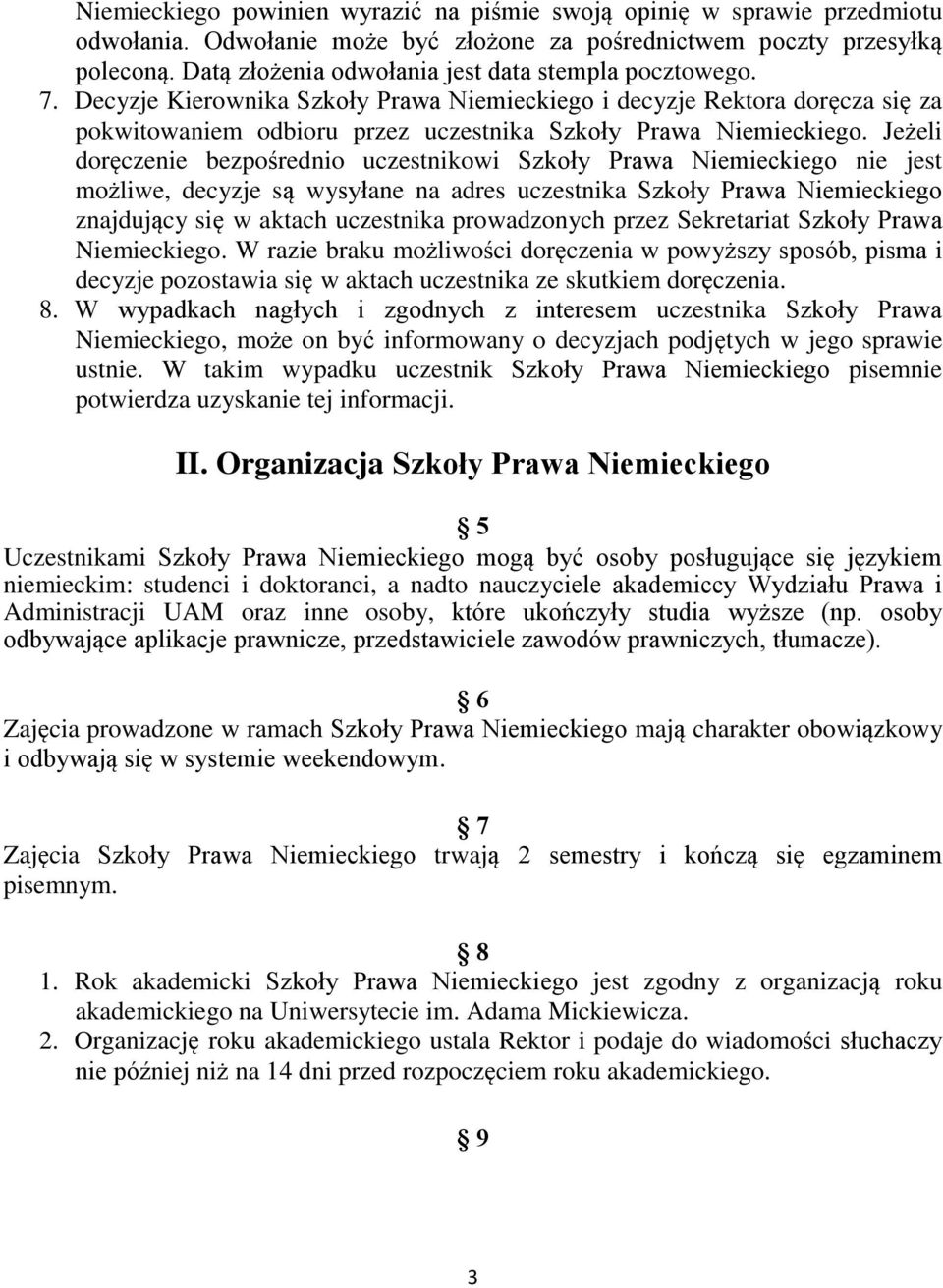 Niemieckiego powinien wyrazić na piśmie swoją opinię w sprawie przedmiotu odwołania. Odwołanie może być złożone za pośrednictwem poczty przesyłką poleconą. Datą złożenia odwołania jest data stempla pocztowego.

7. Decyzje Kierownika Szkoły Prawa Niemieckiego i decyzje Rektora doręcza się za pokwitowaniem odbioru przez uczestnika Szkoły Prawa Niemieckiego. Jeżeli doręczenie bezpośrednio uczestnikowi Szkoły Prawa Niemieckiego nie jest możliwe, decyzje są wysyłane na adres uczestnika Szkoły Prawa Niemieckiego znajdujący się w aktach uczestnika prowadzonych przez Sekretariat Szkoły Prawa Niemieckiego. W razie braku możliwości doręczenia w powyższy sposób, pisma i decyzje pozostawia się w aktach uczestnika ze skutkiem doręczenia.

8. W wypadkach nagłych i zgodnych z interesem uczestnika Szkoły Prawa Niemieckiego, może on być informowany o decyzjach podjętych w jego sprawie ustnie. W takim wypadku uczestnik Szkoły Prawa Niemieckiego pisemnie potwierdza uzyskanie tej informacji.

II. Organizacja Szkoły Prawa Niemieckiego

§ 5

Uczestnikami Szkoły Prawa Niemieckiego mogą być osoby posługujące się językiem niemieckim: studenci i doktoranci, a nadto nauczyciele akademiccy Wydziału Prawa i Administracji UAM oraz inne osoby, które ukończyły studia wyższe (np. osoby odbywające aplikacje prawnicze, przedstawiciele zawodów prawniczych, tłumacze).

§ 6

Zajęcia prowadzone w ramach Szkoły Prawa Niemieckiego mają charakter obowiązkowy i odbywają się w systemie weekendowym.

§ 7

Zajęcia Szkoły Prawa Niemieckiego trwają 2 semestry i kończą się egzaminem pisemnym.

§ 8

1. Rok akademicki Szkoły Prawa Niemieckiego jest zgodny z organizacją roku akademickiego na Uniwersytecie im. Adama Mickiewicza.

2. Organizację roku akademickiego ustala Rektor i podaje do wiadomości słuchaczy nie później niż na 14 dni przed rozpoczęciem roku akademickiego.

§ 9

3